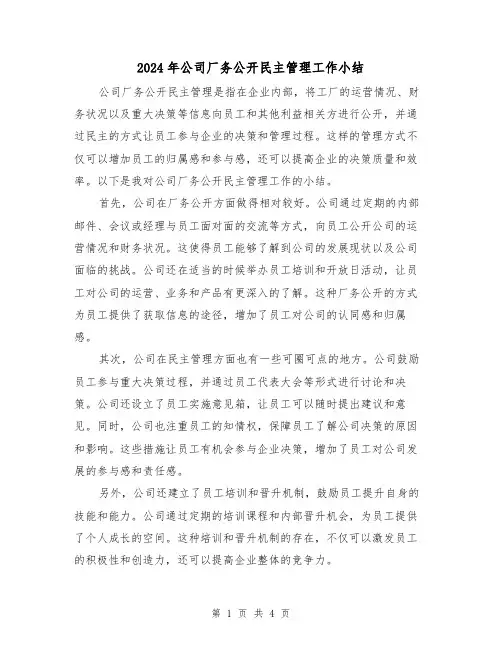 2024年公司厂务公开民主管理工作小结

公司厂务公开民主管理是指在企业内部，将工厂的运营情况、财务状况以及重大决策等信息向员工和其他利益相关方进行公开，并通过民主的方式让员工参与企业的决策和管理过程。这样的管理方式不仅可以增加员工的归属感和参与感，还可以提高企业的决策质量和效率。以下是我对公司厂务公开民主管理工作的小结。

首先，公司在厂务公开方面做得相对较好。公司通过定期的内部邮件、会议或经理与员工面对面的交流等方式，向员工公开公司的运营情况和财务状况。这使得员工能够了解到公司的发展现状以及公司面临的挑战。公司还在适当的时候举办员工培训和开放日活动，让员工对公司的运营、业务和产品有更深入的了解。这种厂务公开的方式为员工提供了获取信息的途径，增加了员工对公司的认同感和归属感。

其次，公司在民主管理方面也有一些可圈可点的地方。公司鼓励员工参与重大决策过程，并通过员工代表大会等形式进行讨论和决策。公司还设立了员工实施意见箱，让员工可以随时提出建议和意见。同时，公司也注重员工的知情权，保障员工了解公司决策的原因和影响。这些措施让员工有机会参与企业决策，增加了员工对公司发展的参与感和责任感。

另外，公司还建立了员工培训和晋升机制，鼓励员工提升自身的技能和能力。公司通过定期的培训课程和内部晋升机会，为员工提供了个人成长的空间。这种培训和晋升机制的存在，不仅可以激发员工的积极性和创造力，还可以提高企业整体的竞争力。

第 1 页 共 4 页